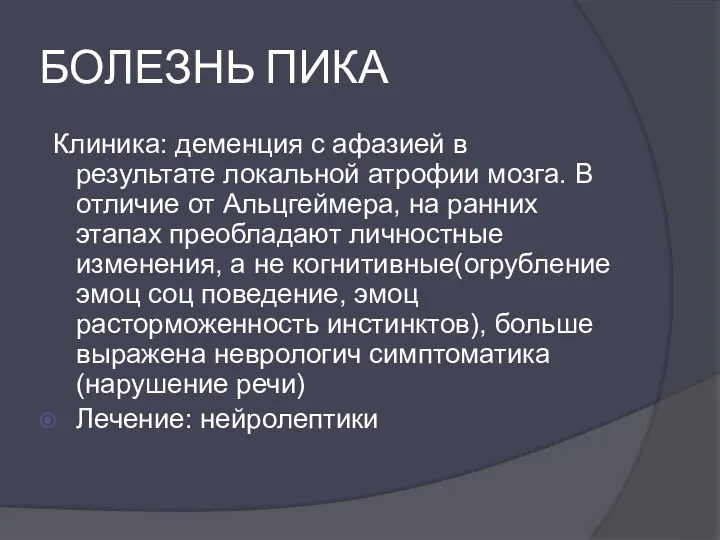 БОЛЕЗНЬ ПИКА

Клиника: деменция с афазией в результате локальной атрофии мозга. В отличие от Альцгеймера, на ранних этапах преобладают личностные изменения, а не когнитивные(огрубление эмоц соц поведение, эмоц расторможенность инстинктов), больше выражена неврологич симптоматика (нарушение речи)

Лечение: нейролептики